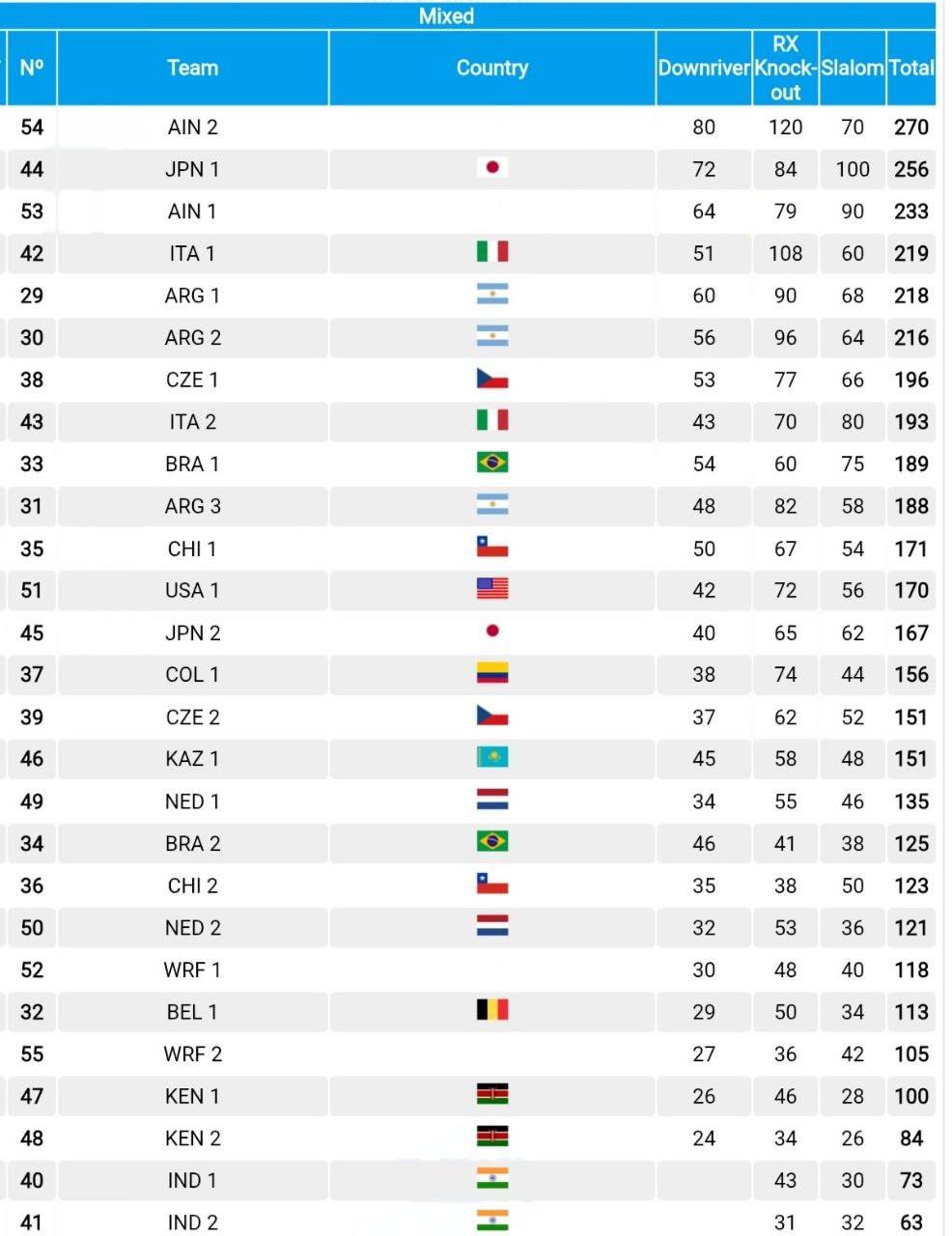 Mixed

| Nº | Team | Country | Downriver | RX Knock-out | Slalom | Total |
|---|---|---|---|---|---|---|
| 54 | AIN 2 | | 80 | 120 | 70 | 270 |
| 44 | JPN 1 | | 72 | 84 | 100 | 256 |
| 53 | AIN 1 | | 64 | 79 | 90 | 233 |
| 42 | ITA 1 | | 51 | 108 | 60 | 219 |
| 29 | ARG 1 | | 60 | 90 | 68 | 218 |
| 30 | ARG 2 | | 56 | 96 | 64 | 216 |
| 38 | CZE 1 | | 53 | 77 | 66 | 196 |
| 43 | ITA 2 | | 43 | 70 | 80 | 193 |
| 33 | BRA 1 | | 54 | 60 | 75 | 189 |
| 31 | ARG 3 | | 48 | 82 | 58 | 188 |
| 35 | CHI 1 | | 50 | 67 | 54 | 171 |
| 51 | USA 1 | | 42 | 72 | 56 | 170 |
| 45 | JPN 2 | | 40 | 65 | 62 | 167 |
| 37 | COL 1 | | 38 | 74 | 44 | 156 |
| 39 | CZE 2 | | 37 | 62 | 52 | 151 |
| 46 | KAZ 1 | | 45 | 58 | 48 | 151 |
| 49 | NED 1 | | 34 | 55 | 46 | 135 |
| 34 | BRA 2 | | 46 | 41 | 38 | 125 |
| 36 | CHI 2 | | 35 | 38 | 50 | 123 |
| 50 | NED 2 | | 32 | 53 | 36 | 121 |
| 52 | WRF 1 | | 30 | 48 | 40 | 118 |
| 32 | BEL 1 | | 29 | 50 | 34 | 113 |
| 55 | WRF 2 | | 27 | 36 | 42 | 105 |
| 47 | KEN 1 | | 26 | 46 | 28 | 100 |
| 48 | KEN 2 | | 24 | 34 | 26 | 84 |
| 40 | IND 1 | | | 43 | 30 | 73 |
| 41 | IND 2 | | | 31 | 32 | 63 |